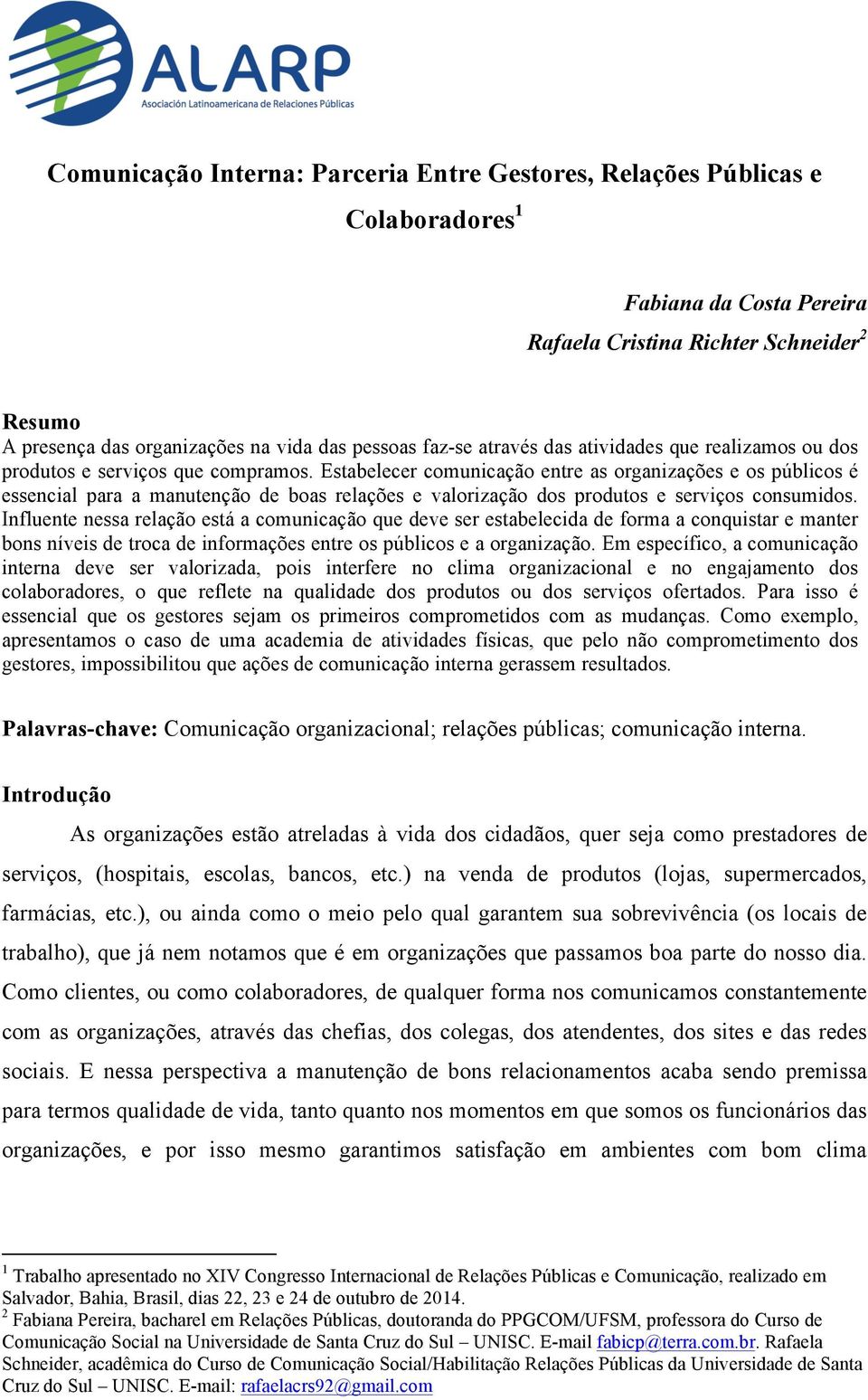 ALARP
Asociación Latinoamericana de Relaciones Públicas

Comunicação Interna: Parceria Entre Gestores, Relações Públicas e Colaboradores$^1$

Fabiana da Costa Pereira
Rafaela Cristina Richter Schneider$^2$

Resumo
A presença das organizações na vida das pessoas faz-se através das atividades que realizamos ou dos produtos e serviços que compramos. Estabelecer comunicação entre as organizações e os públicos é essencial para a manutenção de boas relações e valorização dos produtos e serviços consumidos. Influente nessa relação está a comunicação que deve ser estabelecida de forma a conquistar e manter bons níveis de troca de informações entre os públicos e a organização. Em específico, a comunicação interna deve ser valorizada, pois interfere no clima organizacional e no engajamento dos colaboradores, o que reflete na qualidade dos produtos ou dos serviços ofertados. Para isso é essencial que os gestores sejam os primeiros comprometidos com as mudanças. Como exemplo, apresentamos o caso de uma academia de atividades físicas, que pelo não comprometimento dos gestores, impossibilitou que ações de comunicação interna gerassem resultados.

Palavras-chave: Comunicação organizacional; relações públicas; comunicação interna.

Introdução
As organizações estão atreladas à vida dos cidadãos, quer seja como prestadores de serviços, (hospitais, escolas, bancos, etc.) na venda de produtos (lojas, supermercados, farmácias, etc.), ou ainda como o meio pelo qual garantem sua sobrevivência (os locais de trabalho), que já nem notamos que é em organizações que passamos boa parte do nosso dia. Como clientes, ou como colaboradores, de qualquer forma nos comunicamos constantemente com as organizações, através das chefias, dos colegas, dos atendentes, dos sites e das redes sociais. E nessa perspectiva a manutenção de bons relacionamentos acaba sendo premissa para termos qualidade de vida, tanto quanto nos momentos em que somos os funcionários das organizações, e por isso mesmo garantimos satisfação em ambientes com bom clima

$^1$ Trabalho apresentado no XIV Congresso Internacional de Relações Públicas e Comunicação, realizado em Salvador, Bahia, Brasil, dias 22, 23 e 24 de outubro de 2014.
$^2$ Fabiana Pereira, bacharel em Relações Públicas, doutoranda do PPGCOM/UFSM, professora do Curso de Comunicação Social na Universidade de Santa Cruz do Sul – UNISC. E-mail fabicp@terra.com.br. Rafaela Schneider, acadêmica do Curso de Comunicação Social/Habilitação Relações Públicas da Universidade de Santa Cruz do Sul – UNISC. E-mail: rafaelacrs92@gmail.com